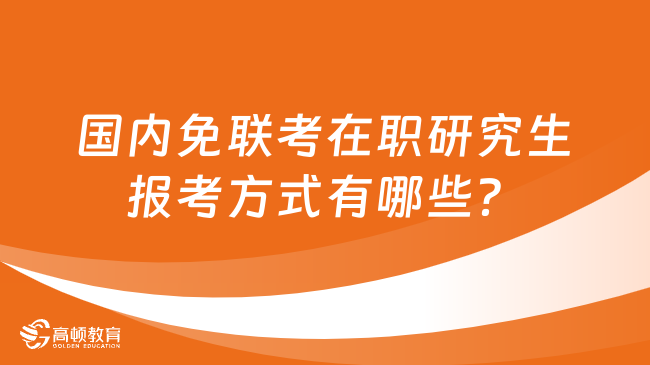 国内免联考在职研究生报考方式有哪些?

高顿教育
GOLDEN EDUCATION